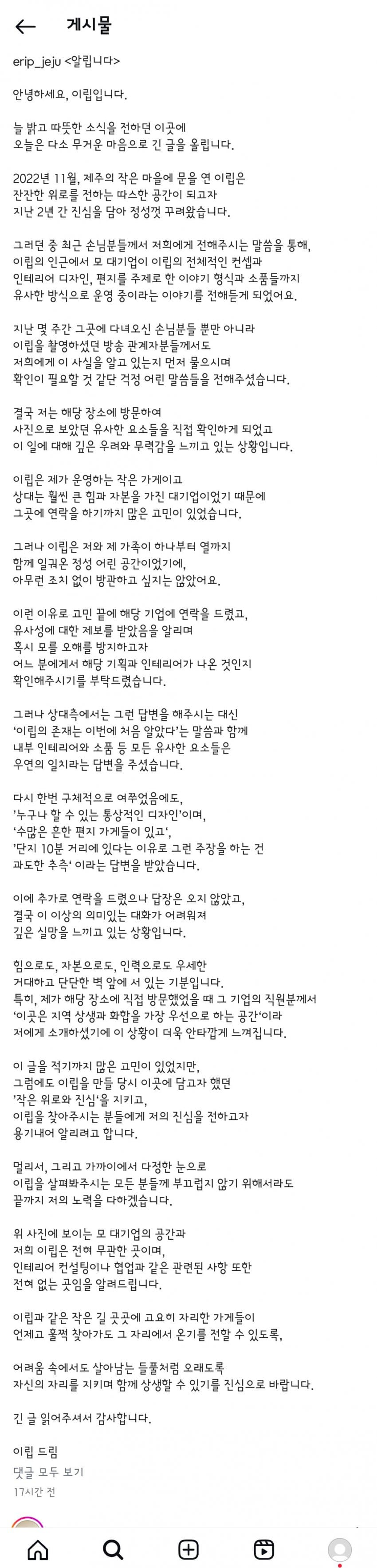 게시물

erip_jeju <알립니다>

안녕하세요, 이립입니다.

늘 밝고 따뜻한 소식을 전하던 이곳에 오늘은 다소 무거운 마음으로 긴 글을 올립니다.

2022년 11월, 제주의 작은 마을에 문을 연 이립은 잔잔한 위로를 전하는 따스한 공간이 되고자 지난 2년 간 진심을 담아 정성껏 꾸려왔습니다.

그러던 중 최근 손님분들께서 저희에게 전해주시는 말씀을 통해, 이립의 인근에서 모 대기업이 이립의 전체적인 컨셉과 인테리어 디자인, 편지를 주제로 한 이야기 형식과 소품들까지 유사한 방식으로 운영 중이라는 이야기를 전해듣게 되었어요.

지난 몇 주간 그곳에 다녀오신 손님분들 뿐만 아니라 이립을 촬영하셨던 방송 관계자분들께서도 저희에게 이 사실을 알고 있는지 먼저 물으시며 확인이 필요할 것 같단 걱정 어린 말씀들을 전해주셨습니다.

결국 저는 해당 장소에 방문하여 사진으로 보았던 유사한 요소들을 직접 확인하게 되었고 이 일에 대해 깊은 우려와 무력감을 느끼고 있는 상황입니다.

이립은 제가 운영하는 작은 가게이고 상대는 훨씬 큰 힘과 자본을 가진 대기업이었기 때문에 그곳에 연락을 하기까지 많은 고민이 있었습니다.

그러나 이립은 저와 제 가족이 하나부터 열까지 함께 일궈온 정성 어린 공간이었기에, 아무런 조치 없이 방관하고 싶지는 않았어요.

이런 이유로 고민 끝에 해당 기업에 연락을 드렸고, 유사성에 대한 제보를 받았음을 알리며 혹시 모를 오해를 방지하고자 어느 분에게서 해당 기획과 인테리어가 나온 것인지 확인해주시기를 부탁드렸습니다.

그러나 상대측에서는 그런 답변을 해주시는 대신 '이립의 존재는 이번에 처음 알았다'는 말씀과 함께 내부 인테리어와 소품 등 모든 유사한 요소들은 우연의 일치라는 답변을 주셨습니다.

다시 한번 구체적으로 여쭈었음에도, '누구나 할 수 있는 통상적인 디자인'이며, '수많은 흔한 편지 가게들이 있고', '단지 10분 거리에 있다는 이유로 그런 주장을 하는 건 과도한 추측' 이라는 답변을 받았습니다.

이에 추가로 연락을 드렸으나 답장은 오지 않았고, 결국 이 이상의 의미있는 대화가 어려워져 깊은 실망을 느끼고 있는 상황입니다.

힘으로도, 자본으로도, 인력으로도 우세한 거대하고 단단한 벽 앞에 서 있는 기분입니다. 특히, 제가 해당 장소에 직접 방문했었을 때 그 기업의 직원분께서 '이곳은 지역 상생과 화합을 가장 우선으로 하는 공간'이라 저에게 소개하셨기에 이 상황이 더욱 안타깝게 느껴집니다.

이 글을 적기까지 많은 고민이 있었지만, 그럼에도 이립을 만들 당시 이곳에 담고자 했던 '작은 위로와 진심'을 지키고, 이립을 찾아주시는 분들에게 저의 진심을 전하고자 용기내어 알리려고 합니다.

멀리서, 그리고 가까이에서 다정한 눈으로 이립을 살펴봐주시는 모든 분들께 부끄럽지 않기 위해서라도 끝까지 저의 노력을 다하겠습니다.

위 사진에 보이는 모 대기업의 공간과 저희 이립은 전혀 무관한 곳이며, 인테리어 컨설팅이나 협업과 같은 관련된 사항 또한 전혀 없는 곳임을 알려드립니다.

이립과 같은 작은 길 곳곳에 고요히 자리한 가게들이 언제고 훌쩍 찾아가도 그 자리에서 온기를 전할 수 있도록,

어려움 속에서도 살아남는 들풀처럼 오래도록 자신의 자리를 지키며 함께 상생할 수 있기를 진심으로 바랍니다.

긴 글 읽어주셔서 감사합니다.

이립 드림

댓글 모두 보기

17시간 전